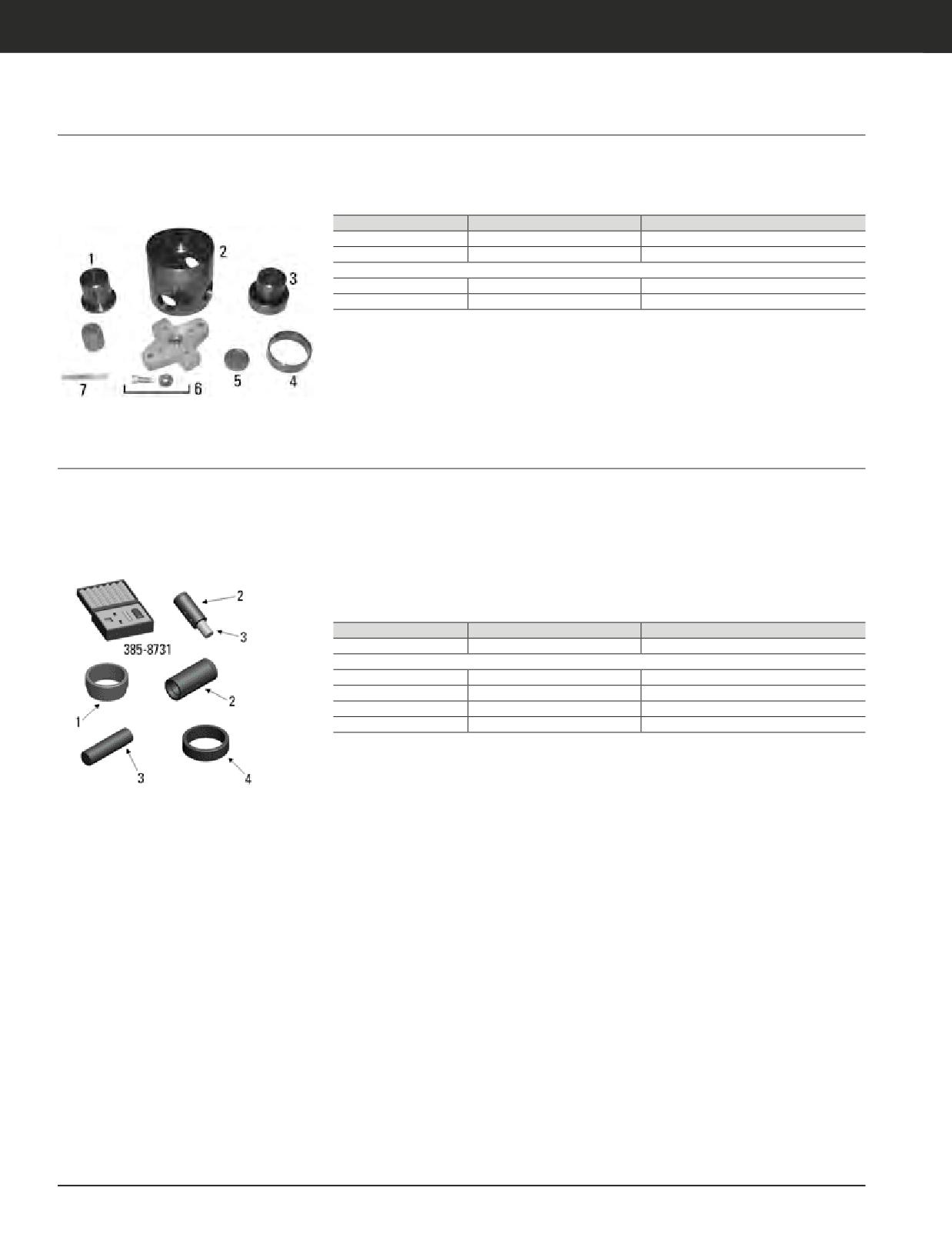 1

2

3

7

6

5

4

2

3

385-8731

1

2

3

4